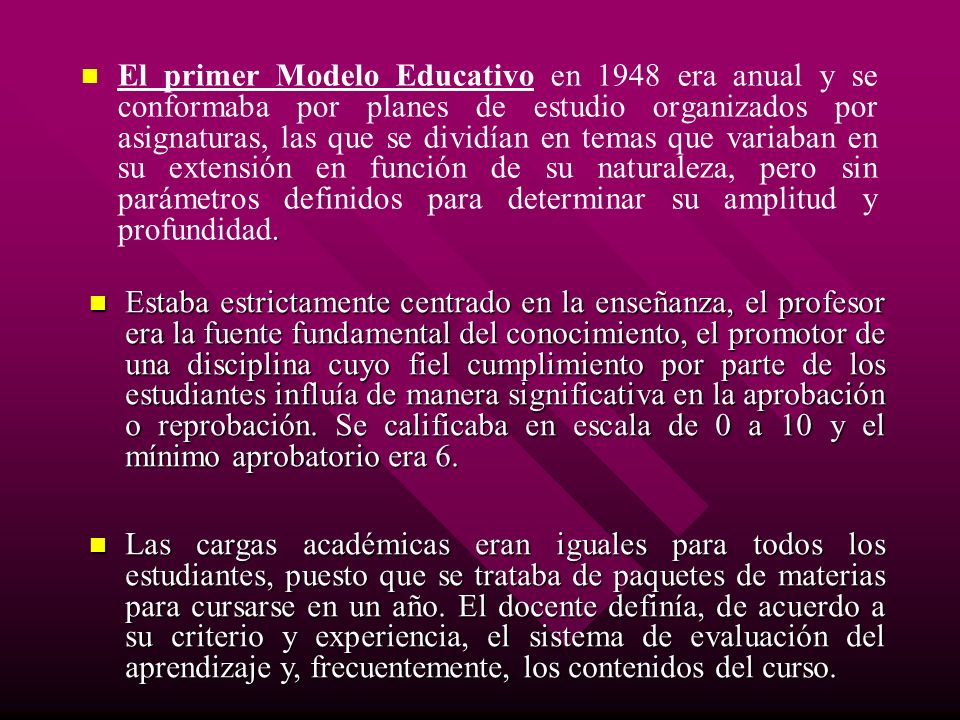 El primer Modelo Educativo en 1948 era anual y se conformaba por planes de estudio organizados por asignaturas, las que se dividían en temas que variaban en su extensión en función de su naturaleza, pero sin parámetros definidos para determinar su amplitud y profundidad.

Estaba estrictamente centrado en la enseñanza, el profesor era la fuente fundamental del conocimiento, el promotor de una disciplina cuyo fiel cumplimiento por parte de los estudiantes influía de manera significativa en la aprobación o reprobación. Se calificaba en escala de 0 a 10 y el mínimo aprobatorio era 6.

Las cargas académicas eran iguales para todos los estudiantes, puesto que se trataba de paquetes de materias para cursarse en un año. El docente definía, de acuerdo a su criterio y experiencia, el sistema de evaluación del aprendizaje y, frecuentemente, los contenidos del curso.